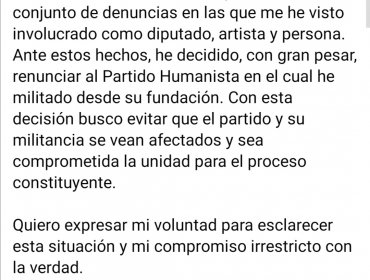 conjunto de denuncias en las que me he visto involucrado como diputado, artista y persona. Ante estos hechos, he decidido, con gran pesar, renunciar al Partido Humanista en el cual he militado desde su fundación. Con esta decisión busco evitar que el partido y su militancia se vean afectados y sea comprometida la unidad para el proceso constituyente.

Quiero expresar mi voluntad para esclarecer esta situación y mi compromiso irrestricto con la verdad.